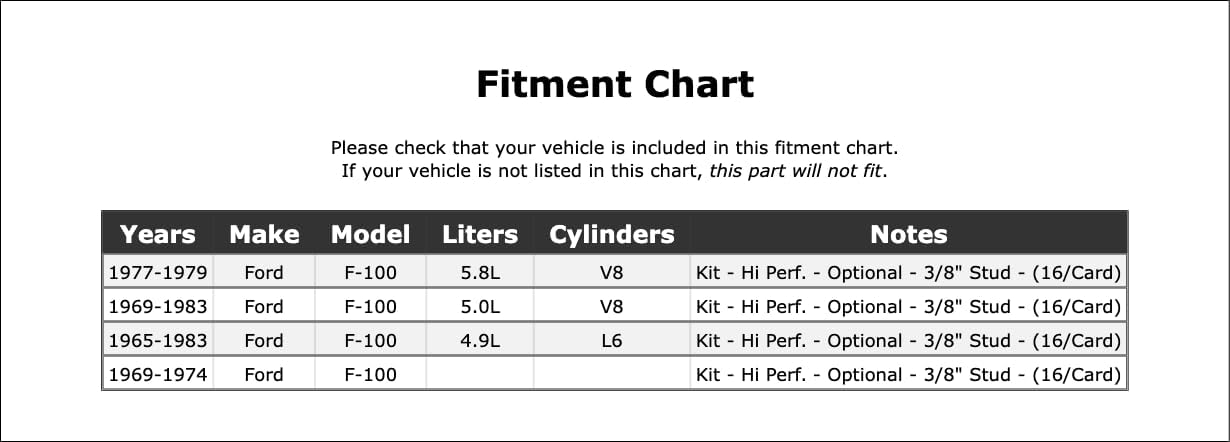 Fitment Chart

Please check that your vehicle is included in this fitment chart.
If your vehicle is not listed in this chart, this part will not fit.

| Years | Make | Model | Liters | Cylinders | Notes |
|---|---|---|---|---|---|
| 1977-1979 | Ford | F-100 | 5.8L | V8 | Kit - Hi Perf. - Optional - 3/8" Stud - (16/Card) |
| 1969-1983 | Ford | F-100 | 5.0L | V8 | Kit - Hi Perf. - Optional - 3/8" Stud - (16/Card) |
| 1965-1983 | Ford | F-100 | 4.9L | L6 | Kit - Hi Perf. - Optional - 3/8" Stud - (16/Card) |
| 1969-1974 | Ford | F-100 | | | Kit - Hi Perf. - Optional - 3/8" Stud - (16/Card) |